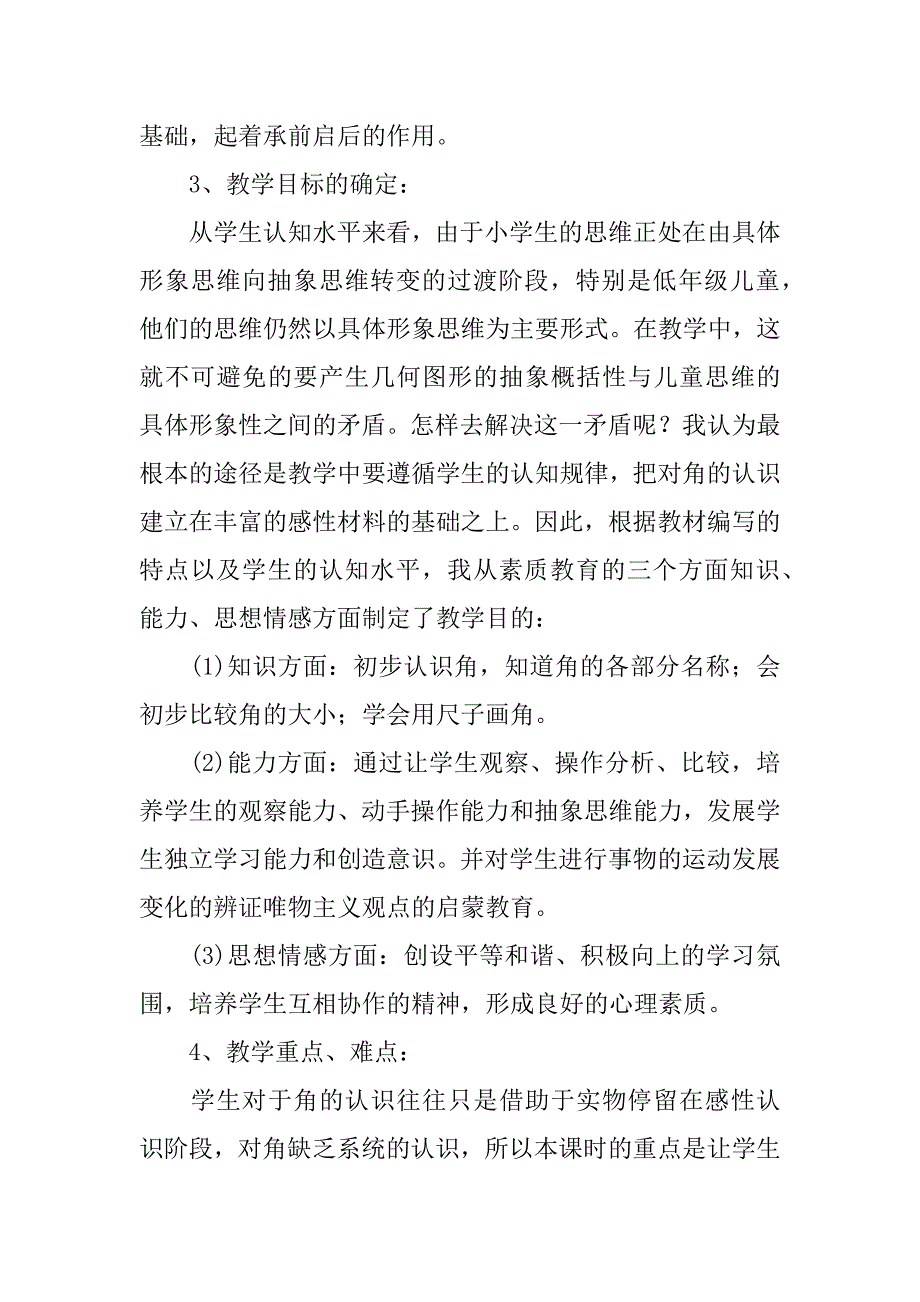 基础，起着承前启后的作用。

3、教学目标的确定：

从学生认知水平来看，由于小学生的思维正处在由具体形象思维向抽象思维转变的过渡阶段，特别是低年级儿童，他们的思维仍然以具体形象思维为主要形式。在教学中，这就不可避免的要产生几何图形的抽象概括性与儿童思维的具体形象性之间的矛盾。怎样去解决这一矛盾呢？我认为最根本的途径是教学中要遵循学生的认知规律，把对角的认识建立在丰富的感性材料的基础之上。因此，根据教材编写的特点以及学生的认知水平，我从素质教育的三个方面知识、能力、思想情感方面制定了教学目的：

(1)知识方面：初步认识角，知道角的各部分名称；会初步比较角的大小；学会用尺子画角。

(2)能力方面：通过让学生观察、操作分析、比较，培养学生的观察能力、动手操作能力和抽象思维能力，发展学生独立学习能力和创造意识。并对学生进行事物的运动发展变化的辨证唯物主义观点的启蒙教育。

(3)思想情感方面：创设平等和谐、积极向上的学习氛围，培养学生互相协作的精神，形成良好的心理素质。

4、教学重点、难点：

学生对于角的认识往往只是借助于实物停留在感性认识阶段，对角缺乏系统的认识，所以本课时的重点是让学生